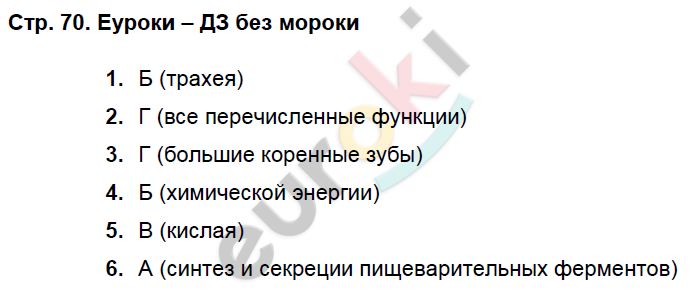 Стр. 70. Еуроки – ДЗ без мороки

1. Б (трахея)
2. Г (все перечисленные функции)
3. Г (большие коренные зубы)
4. Б (химической энергии)
5. В (кислая)
6. А (синтез и секреции пищеварительных ферментов)

euroki